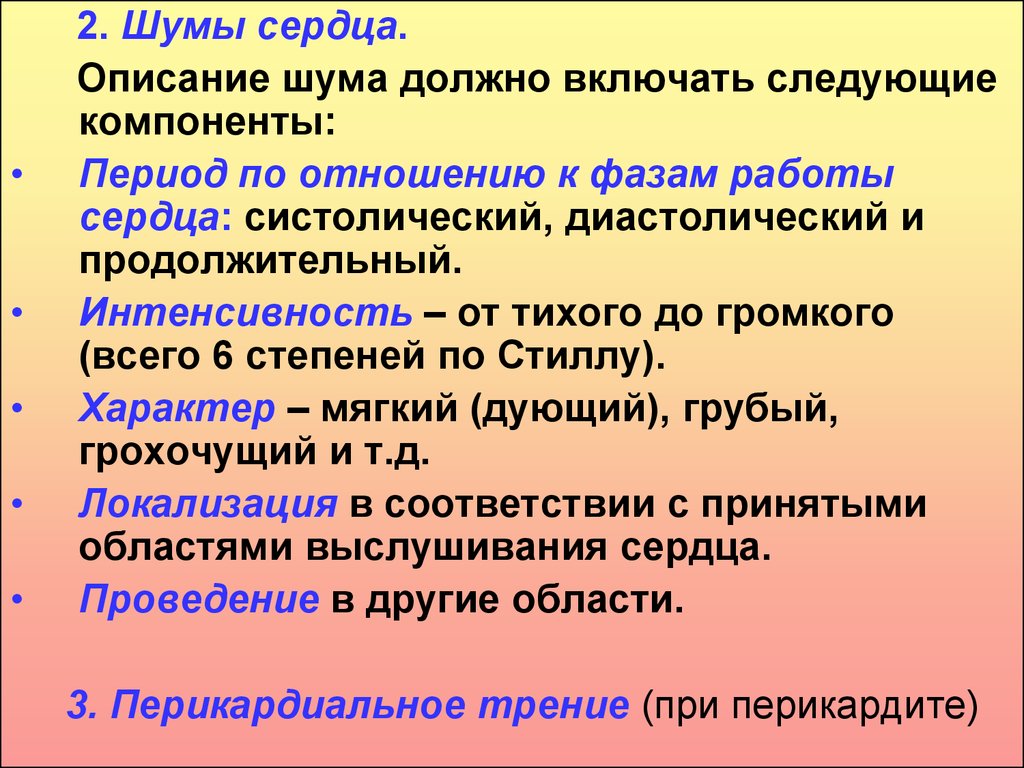 2. Шумы сердца.

Описание шума должно включать следующие компоненты:

• Период по отношению к фазам работы сердца: систолический, диастолический и продолжительный.
• Интенсивность – от тихого до громкого (всего 6 степеней по Стиллу).
• Характер – мягкий (дующий), грубый, грохочущий и т.д.
• Локализация в соответствии с принятыми областями выслушивания сердца.
• Проведение в другие области.

3. Перикардиальное трение (при перикардите)